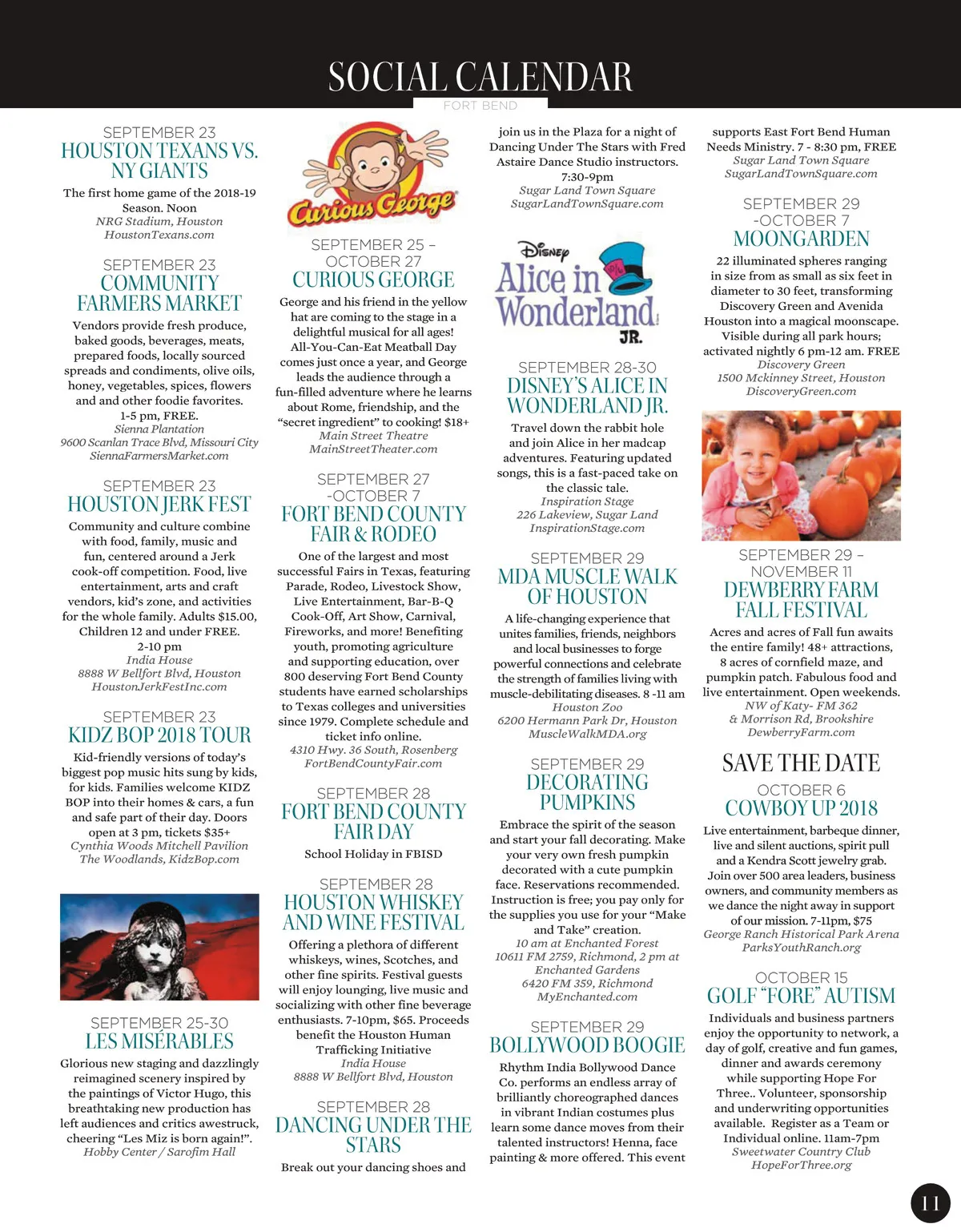 SOCIAL CALENDAR
FORT BEND

SEPTEMBER 23
HOUSTON TEXANS VS. NY GIANTS
The first home game of the 2018-19 Season. Noon
NRG Stadium, Houston
HoustonTexans.com

SEPTEMBER 23
COMMUNITY FARMERS MARKET
Vendors provide fresh produce, baked goods, beverages, meats, prepared foods, locally sourced spreads and condiments, olive oils, honey, vegetables, spices, flowers and and other foodie favorites. 1-5 pm, FREE.
Sienna Plantation
9600 Scanlan Trace Blvd, Missouri City
SiennaFarmersMarket.com

SEPTEMBER 23
HOUSTON JERK FEST
Community and culture combine with food, family, music and fun, centered around a Jerk cook-off competition. Food, live entertainment, arts and craft vendors, kid's zone, and activities for the whole family. Adults $15.00, Children 12 and under FREE. 2-10 pm
India House
8888 W Bellfort Blvd, Houston
HoustonJerkFestInc.com

SEPTEMBER 23
KIDZ BOP 2018 TOUR
Kid-friendly versions of today's biggest pop music hits sung by kids, for kids. Families welcome KIDZ BOP into their homes & cars, a fun and safe part of their day. Doors open at 3 pm, tickets $35+
Cynthia Woods Mitchell Pavilion
The Woodlands, KidzBop.com

SEPTEMBER 25-30
LES MISÉRABLES
Glorious new staging and dazzlingly reimagined scenery inspired by the paintings of Victor Hugo, this breathtaking new production has left audiences and critics awestruck, cheering "Les Miz is born again!".
Hobby Center / Sarofim Hall

Curious George

SEPTEMBER 25 – OCTOBER 27
CURIOUS GEORGE
George and his friend in the yellow hat are coming to the stage in a delightful musical for all ages! All-You-Can-Eat Meatball Day comes just once a year, and George leads the audience through a fun-filled adventure where he learns about Rome, friendship, and the "secret ingredient" to cooking! $18+
Main Street Theatre
MainStreetTheater.com

SEPTEMBER 27 -OCTOBER 7
FORT BEND COUNTY FAIR & RODEO
One of the largest and most successful Fairs in Texas, featuring Parade, Rodeo, Livestock Show, Live Entertainment, Bar-B-Q Cook-Off, Art Show, Carnival, Fireworks, and more! Benefiting youth, promoting agriculture and supporting education, over 800 deserving Fort Bend County students have earned scholarships to Texas colleges and universities since 1979. Complete schedule and ticket info online.
4310 Hwy. 36 South, Rosenberg
FortBendCountyFair.com

SEPTEMBER 28
FORT BEND COUNTY FAIR DAY
School Holiday in FBISD

SEPTEMBER 28
HOUSTON WHISKEY AND WINE FESTIVAL
Offering a plethora of different whiskeys, wines, Scotches, and other fine spirits. Festival guests will enjoy lounging, live music and socializing with other fine beverage enthusiasts. 7-10pm, $65. Proceeds benefit the Houston Human Trafficking Initiative
India House
8888 W Bellfort Blvd, Houston

SEPTEMBER 28
DANCING UNDER THE STARS
Break out your dancing shoes and join us in the Plaza for a night of Dancing Under The Stars with Fred Astaire Dance Studio instructors. 7:30-9pm
Sugar Land Town Square
SugarLandTownSquare.com

Disney Alice in Wonderland JR.

SEPTEMBER 28-30
DISNEY'S ALICE IN WONDERLAND JR.
Travel down the rabbit hole and join Alice in her madcap adventures. Featuring updated songs, this is a fast-paced take on the classic tale.
Inspiration Stage
226 Lakeview, Sugar Land
InspirationStage.com

SEPTEMBER 29
MDA MUSCLE WALK OF HOUSTON
A life-changing experience that unites families, friends, neighbors and local businesses to forge powerful connections and celebrate the strength of families living with muscle-debilitating diseases. 8 -11 am
Houston Zoo
6200 Hermann Park Dr, Houston
MuscleWalkMDA.org

SEPTEMBER 29
DECORATING PUMPKINS
Embrace the spirit of the season and start your fall decorating. Make your very own fresh pumpkin decorated with a cute pumpkin face. Reservations recommended. Instruction is free; you pay only for the supplies you use for your "Make and Take" creation.
10 am at Enchanted Forest
10611 FM 2759, Richmond, 2 pm at Enchanted Gardens
6420 FM 359, Richmond
MyEnchanted.com

SEPTEMBER 29
BOLLYWOOD BOOGIE
Rhythm India Bollywood Dance Co. performs an endless array of brilliantly choreographed dances in vibrant Indian costumes plus learn some dance moves from their talented instructors! Henna, face painting & more offered. This event supports East Fort Bend Human Needs Ministry. 7 - 8:30 pm, FREE
Sugar Land Town Square
SugarLandTownSquare.com

SEPTEMBER 29 -OCTOBER 7
MOONGARDEN
22 illuminated spheres ranging in size from as small as six feet in diameter to 30 feet, transforming Discovery Green and Avenida Houston into a magical moonscape. Visible during all park hours; activated nightly 6 pm-12 am. FREE
Discovery Green
1500 Mckinney Street, Houston
DiscoveryGreen.com

SEPTEMBER 29 – NOVEMBER 11
DEWBERRY FARM FALL FESTIVAL
Acres and acres of Fall fun awaits the entire family! 48+ attractions, 8 acres of cornfield maze, and pumpkin patch. Fabulous food and live entertainment. Open weekends.
NW of Katy- FM 362
& Morrison Rd, Brookshire
DewberryFarm.com

SAVE THE DATE

OCTOBER 6
COWBOY UP 2018
Live entertainment, barbeque dinner, live and silent auctions, spirit pull and a Kendra Scott jewelry grab. Join over 500 area leaders, business owners, and community members as we dance the night away in support of our mission. 7-11pm, $75
George Ranch Historical Park Arena
ParksYouthRanch.org

OCTOBER 15
GOLF "FORE" AUTISM
Individuals and business partners enjoy the opportunity to network, a day of golf, creative and fun games, dinner and awards ceremony while supporting Hope For Three.. Volunteer, sponsorship and underwriting opportunities available. Register as a Team or Individual online. 11am-7pm
Sweetwater Country Club
HopeForThree.org

11